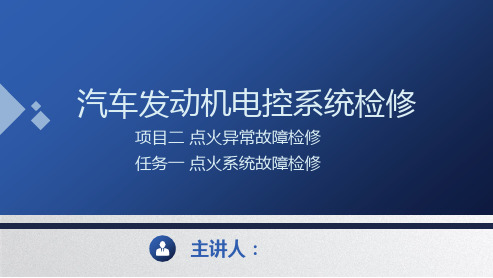 汽车发动机电控系统检修

项目二 点火异常故障检修

任务一 点火系统故障检修

主讲人：